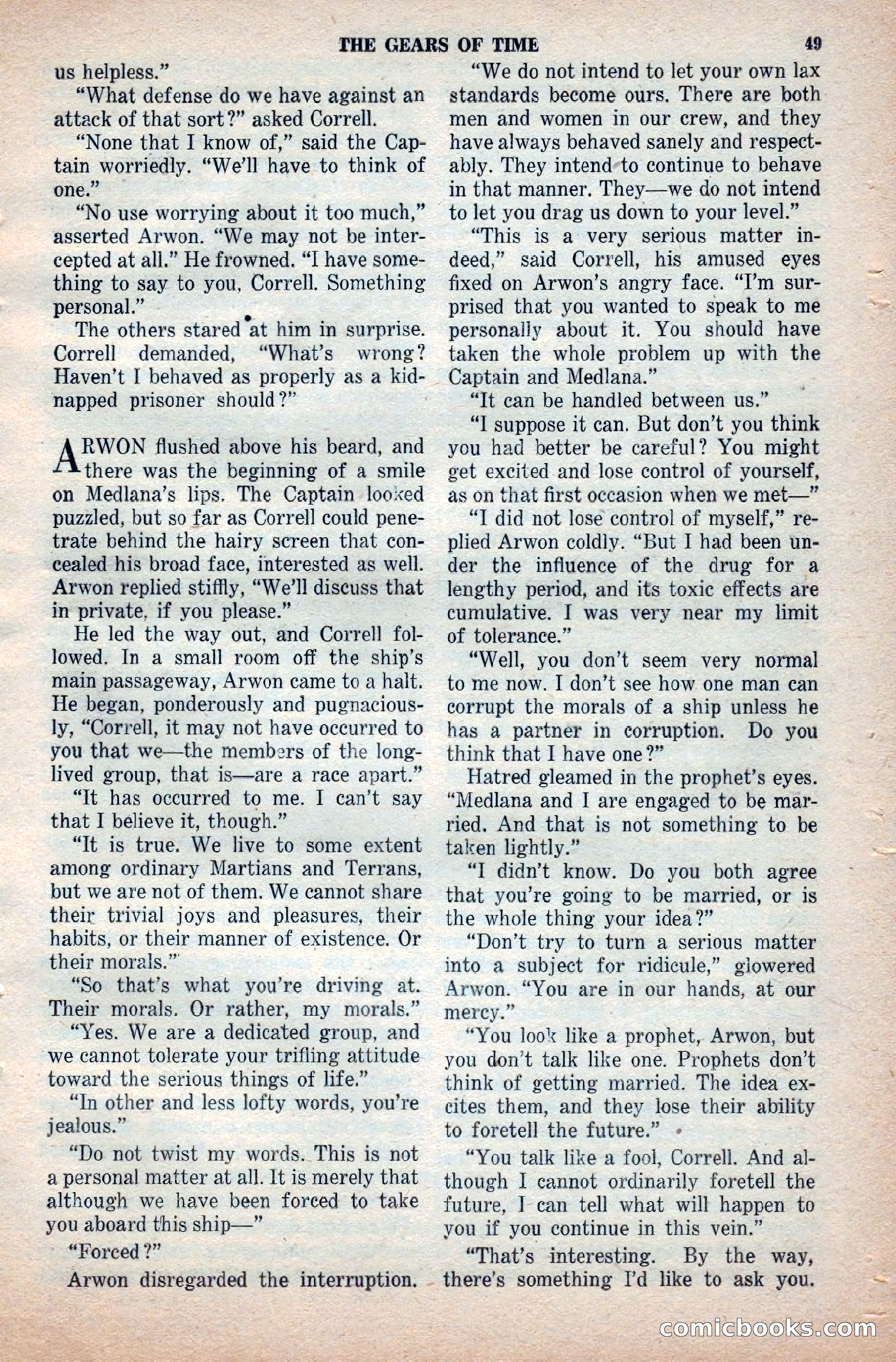 THE GEARS OF TIME 49

us helpless."

"What defense do we have against an attack of that sort?" asked Correll.

"None that I know of," said the Captain worriedly. "We'll have to think of one."

"No use worrying about it too much," asserted Arwon. "We may not be intercepted at all." He frowned. "I have something to say to you, Correll. Something personal."

The others stared at him in surprise. Correll demanded, "What's wrong? Haven't I behaved as properly as a kidnapped prisoner should?"

ARWON flushed above his beard, and there was the beginning of a smile on Medlana's lips. The Captain looked puzzled, but so far as Correll could penetrate behind the hairy screen that concealed his broad face, interested as well. Arwon replied stiffly, "We'll discuss that in private, if you please."

He led the way out, and Correll followed. In a small room off the ship's main passageway, Arwon came to a halt. He began, ponderously and pugnaciously, "Correll, it may not have occurred to you that we—the members of the long-lived group, that is—are a race apart."

"It has occurred to me. I can't say that I believe it, though."

"It is true. We live to some extent among ordinary Martians and Terrans, but we are not of them. We cannot share their trivial joys and pleasures, their habits, or their manner of existence. Or their morals."

"So that's what you're driving at. Their morals. Or rather, my morals."

"Yes. We are a dedicated group, and we cannot tolerate your trifling attitude toward the serious things of life."

"In other and less lofty words, you're jealous."

"Do not twist my words. This is not a personal matter at all. It is merely that although we have been forced to take you aboard this ship—"

"Forced?"

Arwon disregarded the interruption.

"We do not intend to let your own lax standards become ours. There are both men and women in our crew, and they have always behaved sanely and respectably. They intend to continue to behave in that manner. They—we do not intend to let you drag us down to your level."

"This is a very serious matter indeed," said Correll, his amused eyes fixed on Arwon's angry face. "I'm surprised that you wanted to speak to me personally about it. You should have taken the whole problem up with the Captain and Medlana."

"It can be handled between us."

"I suppose it can. But don't you think you had better be careful? You might get excited and lose control of yourself, as on that first occasion when we met—"

"I did not lose control of myself," replied Arwon coldly. "But I had been under the influence of the drug for a lengthy period, and its toxic effects are cumulative. I was very near my limit of tolerance."

"Well, you don't seem very normal to me now. I don't see how one man can corrupt the morals of a ship unless he has a partner in corruption. Do you think that I have one?"

Hatred gleamed in the prophet's eyes. "Medlana and I are engaged to be married. And that is not something to be taken lightly."

"I didn't know. Do you both agree that you're going to be married, or is the whole thing your idea?"

"Don't try to turn a serious matter into a subject for ridicule," glowered Arwon. "You are in our hands, at our mercy."

"You look like a prophet, Arwon, but you don't talk like one. Prophets don't think of getting married. The idea excites them, and they lose their ability to foretell the future."

"You talk like a fool, Correll. And although I cannot ordinarily foretell the future, I can tell what will happen to you if you continue in this vein."

"That's interesting. By the way, there's something I'd like to ask you.

comicbooks.com